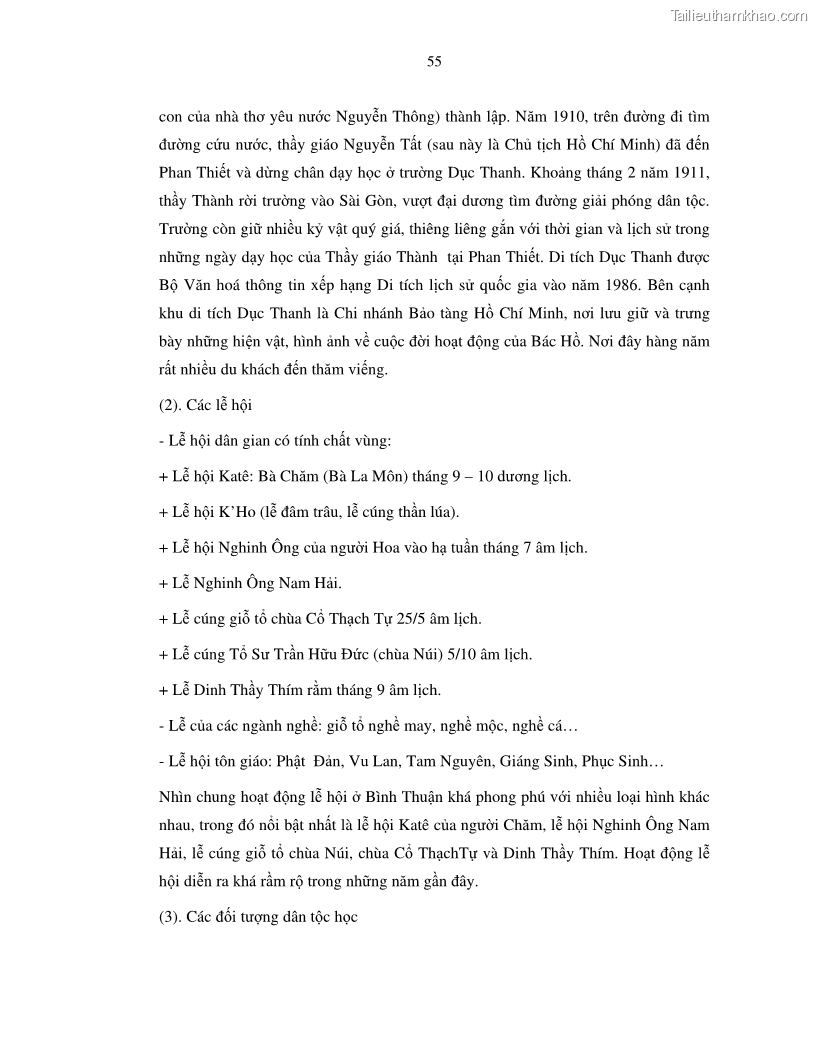 Tailieuthamkhao.com

55

con của nhà thơ yêu nước Nguyễn Thông) thành lập. Năm 1910, trên đường đi tìm đường cứu nước, thầy giáo Nguyễn Tất (sau này là Chủ tịch Hồ Chí Minh) đã đến Phan Thiết và dừng chân dạy học ở trường Dục Thanh. Khoảng tháng 2 năm 1911, thầy Thành rời trường vào Sài Gòn, vượt đại dương tìm đường giải phóng dân tộc. Trường còn giữ nhiều kỷ vật quý giá, thiêng liêng gắn với thời gian và lịch sử trong những ngày dạy học của Thầy giáo Thành tại Phan Thiết. Di tích Dục Thanh được Bộ Văn hoá thông tin xếp hạng Di tích lịch sử quốc gia vào năm 1986. Bên cạnh khu di tích Dục Thanh là Chi nhánh Bảo tàng Hồ Chí Minh, nơi lưu giữ và trưng bày những hiện vật, hình ảnh về cuộc đời hoạt động của Bác Hồ. Nơi đây hàng năm rất nhiều du khách đến thăm viếng.

(2). Các lễ hội

- Lễ hội dân gian có tính chất vùng:

+ Lễ hội Katê: Bà Chăm (Bà La Môn) tháng 9 – 10 dương lịch.

+ Lễ hội K'Ho (lễ đâm trâu, lễ cúng thần lúa).

+ Lễ hội Nghinh Ông của người Hoa vào hạ tuần tháng 7 âm lịch.

+ Lễ Nghinh Ông Nam Hải.

+ Lễ cúng giỗ tổ chùa Cổ Thạch Tự 25/5 âm lịch.

+ Lễ cúng Tổ Sư Trần Hữu Đức (chùa Núi) 5/10 âm lịch.

+ Lễ Dinh Thầy Thím rằm tháng 9 âm lịch.

- Lễ của các ngành nghề: giỗ tổ nghề may, nghề mộc, nghề cá…

- Lễ hội tôn giáo: Phật Đản, Vu Lan, Tam Nguyên, Giáng Sinh, Phục Sinh…

Nhìn chung hoạt động lễ hội ở Bình Thuận khá phong phú với nhiều loại hình khác nhau, trong đó nổi bật nhất là lễ hội Katê của người Chăm, lễ hội Nghinh Ông Nam Hải, lễ cúng giỗ tổ chùa Núi, chùa Cổ ThạchTự và Dinh Thầy Thím. Hoạt động lễ hội diễn ra khá rầm rộ trong những năm gần đây.

(3). Các đối tượng dân tộc học